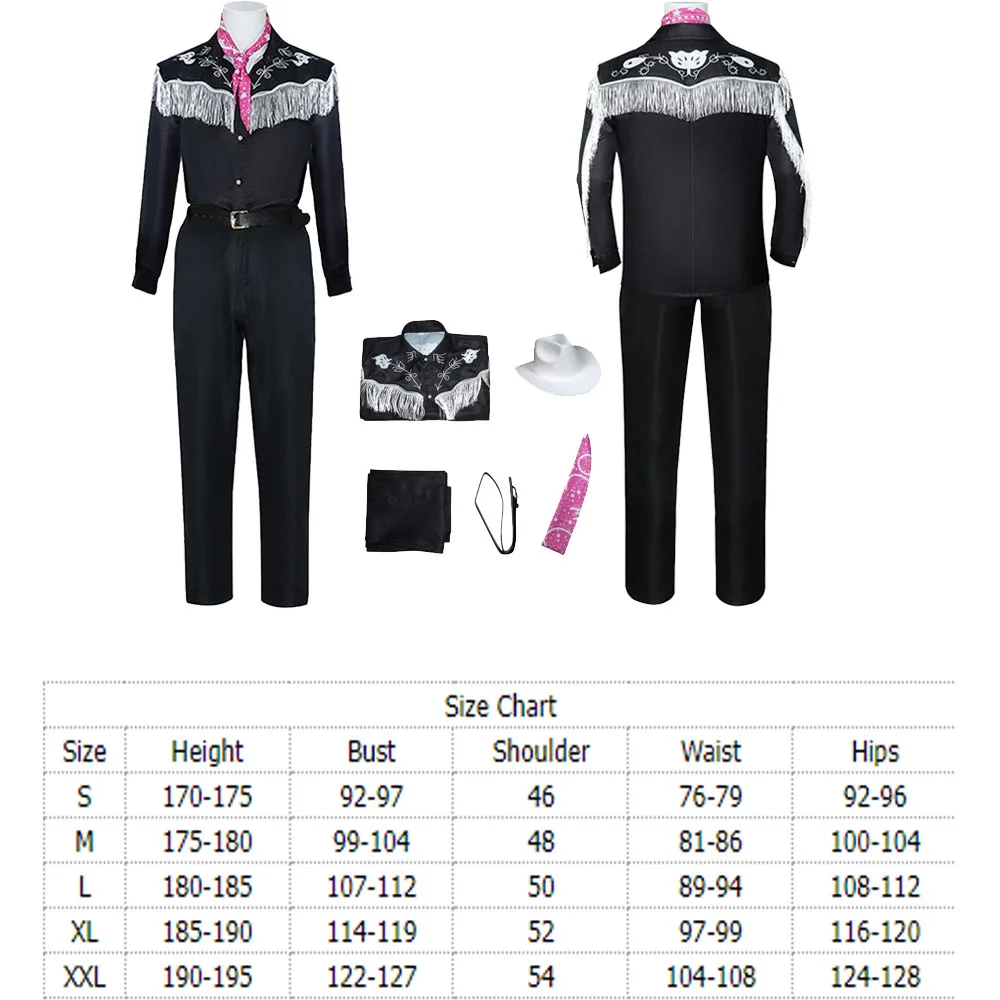 Size Chart

| Size | Height | Bust | Shoulder | Waist | Hips |
|---|---|---|---|---|---|
| S | 170-175 | 92-97 | 46 | 76-79 | 92-96 |
| M | 175-180 | 99-104 | 48 | 81-86 | 100-104 |
| L | 180-185 | 107-112 | 50 | 89-94 | 108-112 |
| XL | 185-190 | 114-119 | 52 | 97-99 | 116-120 |
| XXL | 190-195 | 122-127 | 54 | 104-108 | 124-128 |